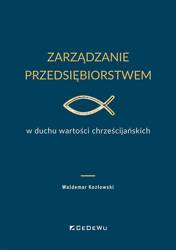 ZARZĄDZANIE PRZEDSIĘBIORSTWEM

w duchu wartości chrześcijańskich

Waldemar Kozłowski

CEDEWU